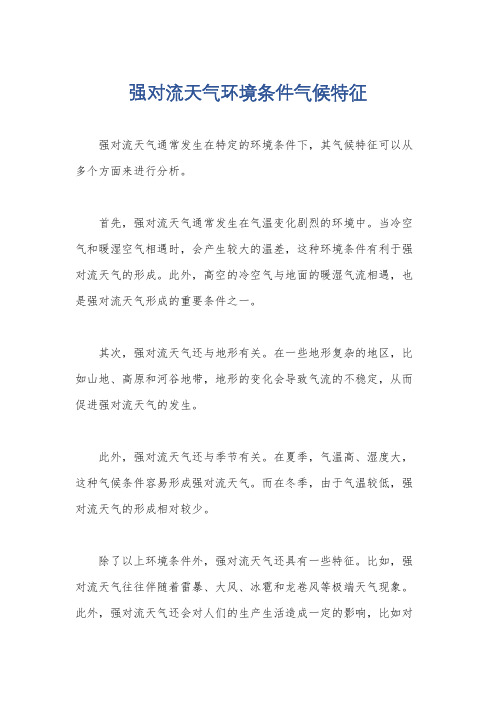 强对流天气环境条件气候特征

强对流天气通常发生在特定的环境条件下，其气候特征可以从多个方面来进行分析。

首先，强对流天气通常发生在气温变化剧烈的环境中。当冷空气和暖湿空气相遇时，会产生较大的温差，这种环境条件有利于强对流天气的形成。此外，高空的冷空气与地面的暖湿气流相遇，也是强对流天气形成的重要条件之一。

其次，强对流天气还与地形有关。在一些地形复杂的地区，比如山地、高原和河谷地带，地形的变化会导致气流的不稳定，从而促进强对流天气的发生。

此外，强对流天气还与季节有关。在夏季，气温高、湿度大，这种气候条件容易形成强对流天气。而在冬季，由于气温较低，强对流天气的形成相对较少。

除了以上环境条件外，强对流天气还具有一些特征。比如，强对流天气往往伴随着雷暴、大风、冰雹和龙卷风等极端天气现象。此外，强对流天气还会对人们的生产生活造成一定的影响，比如对